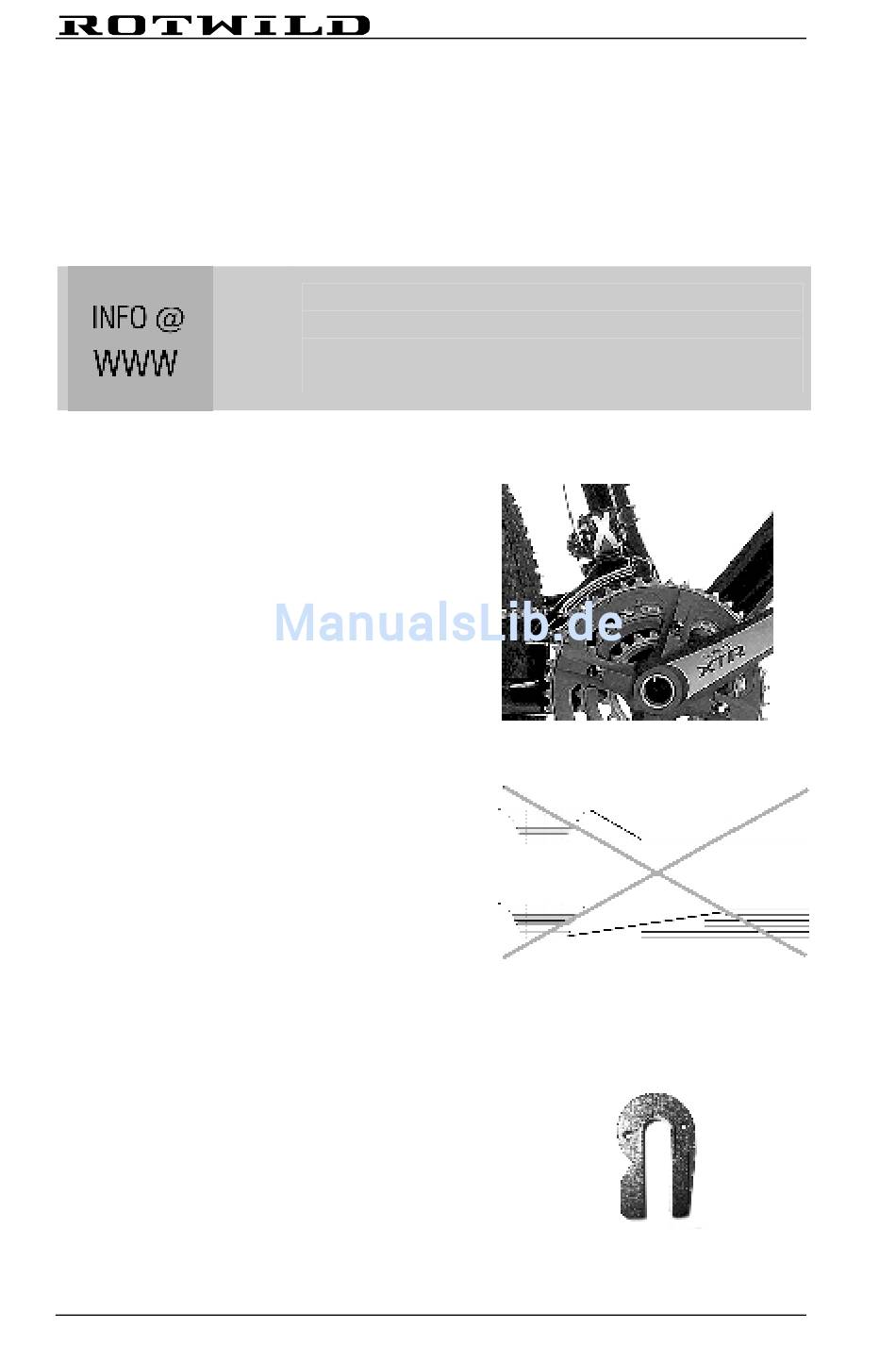 ROTWILD

INFO @
WWW

ManualsLib.de

XTR